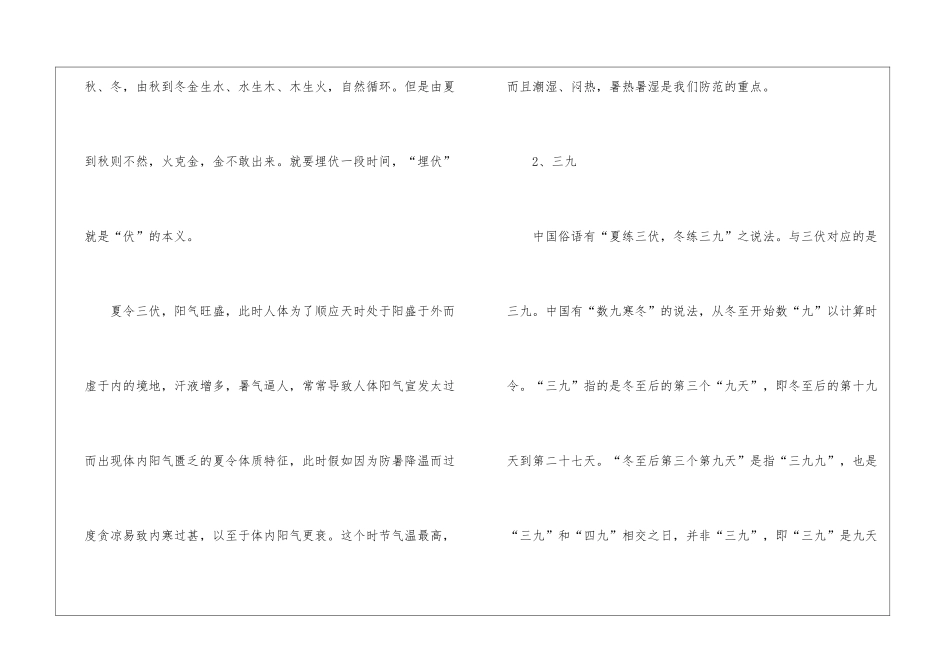 秋、冬，由秋到冬金生水、水生木、木生火，自然循环。但是由夏到秋则不然，火克金，金不敢出来。就要埋伏一段时间，“埋伏”就是“伏”的本义。

夏令三伏，阳气旺盛，此时人体为了顺应天时处于阳盛于外而虚于内的境地，汗液增多，暑气逼人，常常导致人体阳气宣发太过而出现体内阳气匮乏的夏令体质特征，此时假如因为防暑降温而过度贪凉易致内寒过甚，以至于体内阳气更衰。这个时节气温最高，而且潮湿、闷热，暑热暑湿是我们防范的重点。

2、三九

中国俗语有“夏练三伏，冬练三九”之说法。与三伏对应的是三九。中国有“数九寒冬”的说法，从冬至开始数“九”以计算时令。“三九”指的是冬至后的第三个“九天”，即冬至后的第十九天到第二十七天。“冬至后第三个第九天”是指“三九九”，也是“三九”和“四九”相交之日，并非“三九”，即“三九”是九天